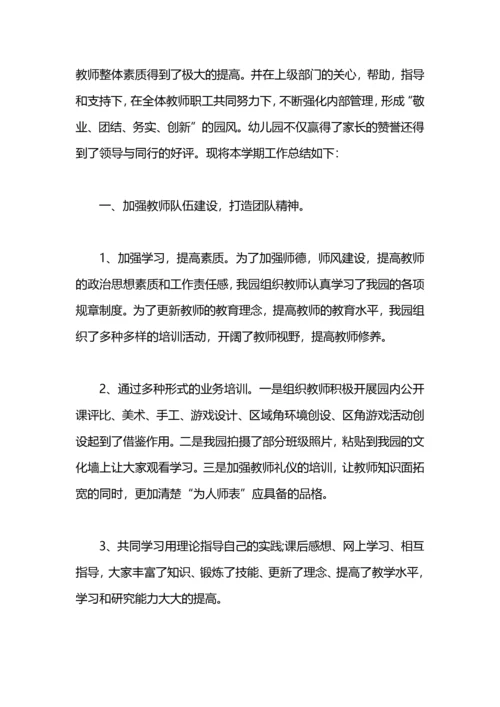 教师整体素质得到了极大的提高。并在上级部门的关心，帮助，指导和支持下，在全体教师职工共同努力下，不断强化内部管理，形成“敬业、团结、务实、创新”的园风。幼儿园不仅赢得了家长的赞誉还得到了领导与同行的好评。现将本学期工作总结如下：

一、加强教师队伍建设，打造团队精神。

1、加强学习，提高素质。为了加强师德，师风建设，提高教师的政治思想素质和工作责任感，我园组织教师认真学习了我园的各项规章制度。为了更新教师的教育理念，提高教师的教育水平，我园组织了多种多样的培训活动，开阔了教师视野，提高教师修养。

2、通过多种形式的业务培训。一是组织教师积极开展园内公开课评比、美术、手工、游戏设计、区域角环境创设、区角游戏活动创设起到了借鉴作用。二是我园拍摄了部分班级照片，粘贴到我园的文化墙上让大家观看学习。三是加强教师礼仪的培训，让教师知识面拓宽的同时，更加清楚“为人师表”应具备的品格。

3、共同学习用理论指导自己的实践;课后感想、网上学习、相互指导，大家丰富了知识、锻炼了技能、更新了理念、提高了教学水平，学习和研究能力大大的提高。